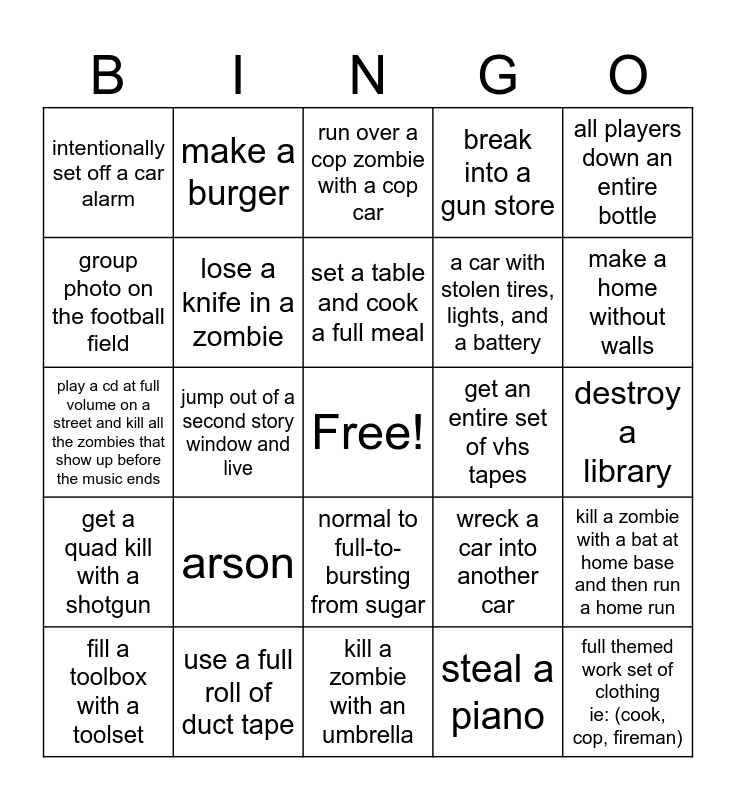 | B | I | N | G | O |
|---|---|---|---|---|
| intentionally set off a car alarm | make a burger | run over a cop zombie with a cop car | break into a gun store | all players down an entire bottle |
| group photo on the football field | lose a knife in a zombie | set a table and cook a full meal | a car with stolen tires, lights, and a battery | make a home without walls |
| play a cd at full volume on a street and kill all the zombies that show up before the music ends | jump out of a second story window and live | Free! | get an entire set of vhs tapes | destroy a library |
| get a quad kill with a shotgun | arson | normal to full-to-bursting from sugar | wreck a car into another car | kill a zombie with a bat at home base and then run a home run |
| fill a toolbox with a toolset | use a full roll of duct tape | kill a zombie with an umbrella | steal a piano | full themed work set of clothing ie: (cook, cop, fireman) |